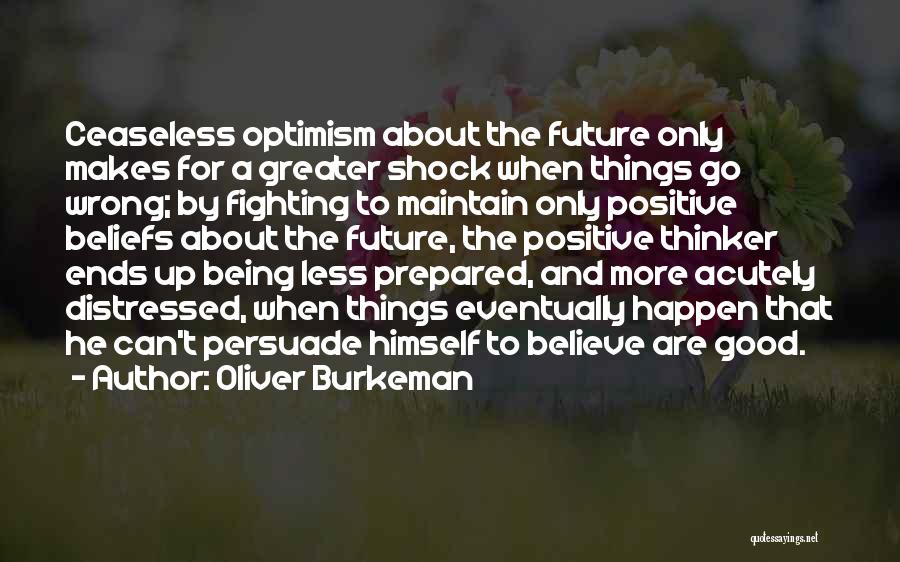 Ceaseless optimism about the future only makes for a greater shock when things go wrong; by fighting to maintain only positive beliefs about the future, the positive thinker ends up being less prepared, and more acutely distressed, when things eventually happen that he can't persuade himself to believe are good.
- Author: Oliver Burkeman

quotessayings.net